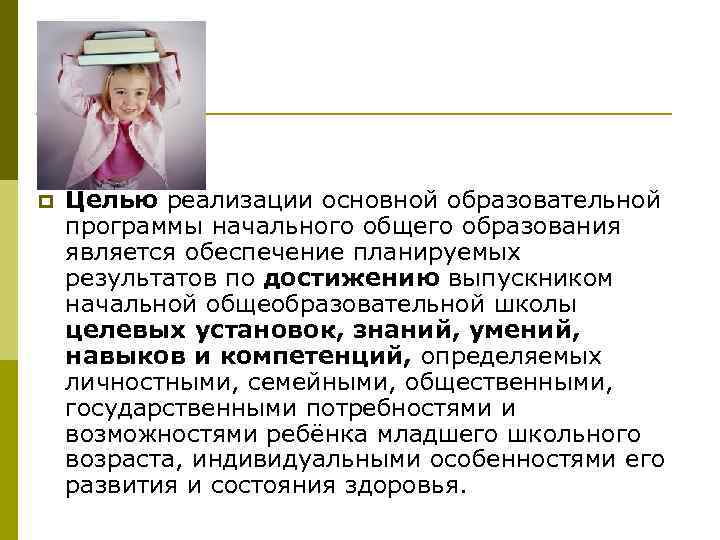 Целью реализации основной образовательной программы начального общего образования является обеспечение планируемых результатов по достижению выпускником начальной общеобразовательной школы целевых установок, знаний, умений, навыков и компетенций, определяемых личностными, семейными, общественными, государственными потребностями и возможностями ребёнка младшего школьного возраста, индивидуальными особенностями его развития и состояния здоровья.